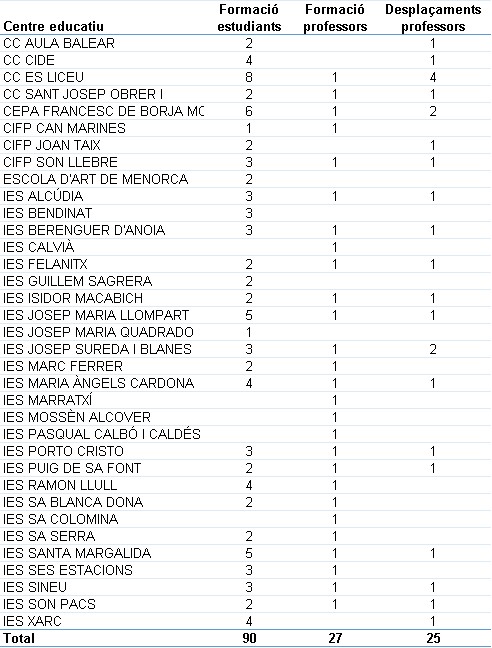 | Centre educatiu | Formació estudiants | Formació professors | Desplaçaments professors |
|---|---|---|---|
| CC AULA BALEAR | 2 | | 1 |
| CC CIDE | 4 | | 1 |
| CC ES LICEU | 8 | 1 | 4 |
| CC SANT JOSEP OBRER I | 2 | 1 | 1 |
| CEPA FRANCESC DE BORJA MC | 6 | 1 | 2 |
| CIFP CAN MARINES | 1 | 1 | |
| CIFP JOAN TAIX | 2 | | 1 |
| CIFP SON LLEBRE | 3 | 1 | 1 |
| ESCOLA D'ART DE MENORCA | 2 | | |
| IES ALCÚDIA | 3 | 1 | 1 |
| IES BENDINAT | 3 | | |
| IES BERENGUER D'ANOIA | 3 | | 1 |
| IES CALVIÀ | | 1 | |
| IES FELANITX | 2 | 1 | 1 |
| IES GUILLEM SAGRERA | 2 | | |
| IES ISIDOR MACABICH | 2 | 1 | 1 |
| IES JOSEP MARIA LLOMPART | 5 | 1 | 1 |
| IES JOSEP MARIA QUADRADO | 1 | | |
| IES JOSEP SUREDA I BLANES | 3 | 1 | 2 |
| IES MARC FERRER | 2 | 1 | |
| IES MARIA ÀNGELS CARDONA | 4 | 1 | 1 |
| IES MARRATXÍ | | 1 | |
| IES MOSSÈN ALCOVER | | 1 | |
| IES PASQUAL CALBÓ I CALDÉS | | 1 | |
| IES PORTO CRISTO | 3 | 1 | 1 |
| IES PUIG DE SA FONT | 2 | 1 | 1 |
| IES RAMON LLULL | 4 | 1 | |
| IES SA BLANCA DONA | 2 | 1 | |
| IES SA COLOMINA | | 1 | |
| IES SA SERRA | 2 | 1 | |
| IES SANTA MARGALIDA | 5 | 1 | 1 |
| IES SES ESTACIONS | 3 | 1 | |
| IES SINEU | 3 | 1 | 1 |
| IES SON PACS | 2 | 1 | 1 |
| IES XARC | 4 | | 1 |
| Total | 90 | 27 | 25 |